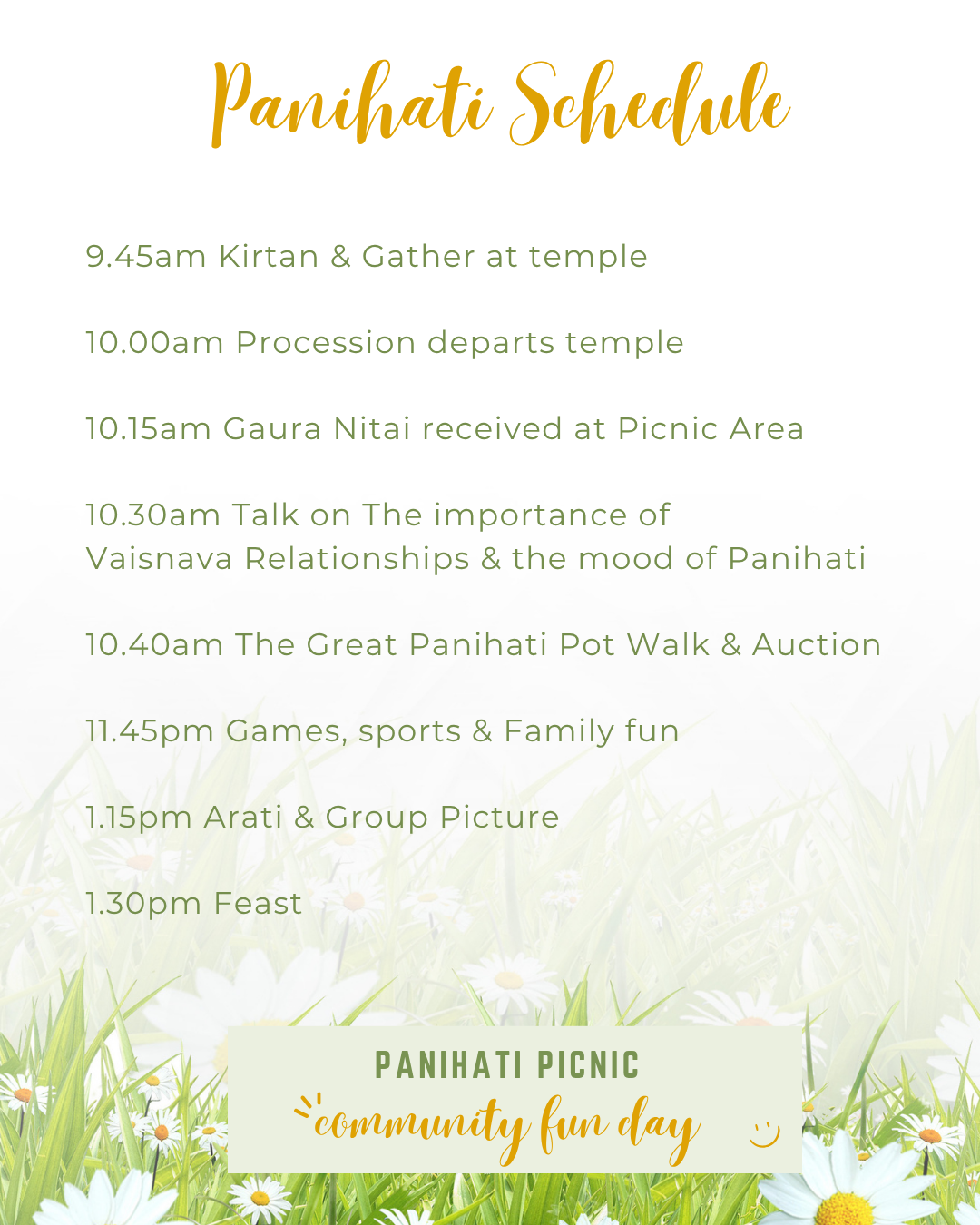 Panihati Schedule

9.45am Kirtan & Gather at temple

10.00am Procession departs temple

10.15am Gaura Nitai received at Picnic Area

10.30am Talk on The importance of Vaisnava Relationships & the mood of Panihati

10.40am The Great Panihati Pot Walk & Auction

11.45pm Games, sports & Family fun

1.15pm Arati & Group Picture

1.30pm Feast

PANIHATI PICNIC
community fun day